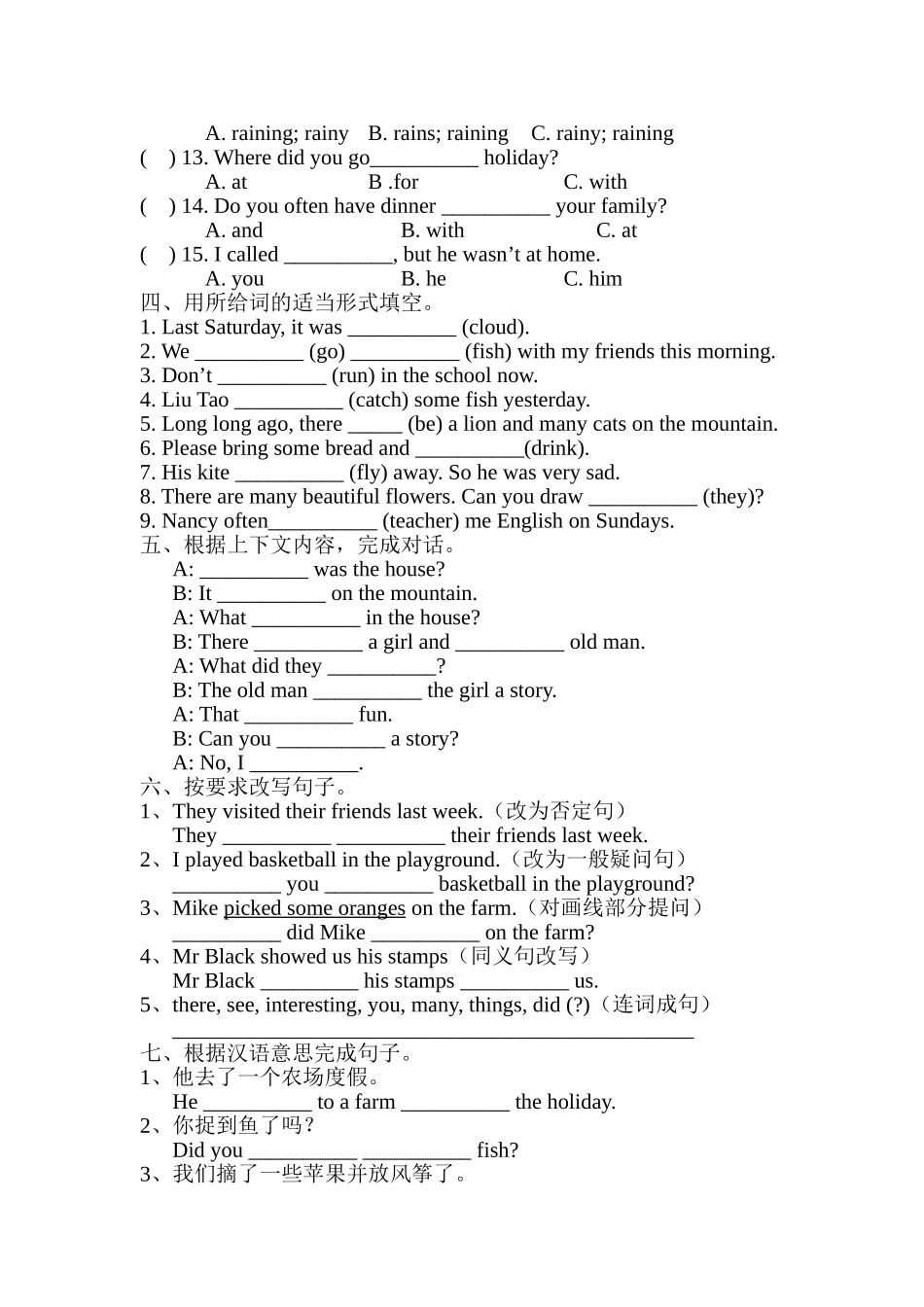 A. raining; rainy B. rains; raining C. rainy; raining
( ) 13. Where did you go__________ holiday?
A. at B .for C. with
( ) 14. Do you often have dinner __________ your family?
A. and B. with C. at
( ) 15. I called __________, but he wasn’t at home.
A. you B. he C. him
四、用所给词的适当形式填空。
1. Last Saturday, it was __________ (cloud).
2. We __________ (go) __________ (fish) with my friends this morning.
3. Don’t __________ (run) in the school now.
4. Liu Tao __________ (catch) some fish yesterday.
5. Long long ago, there _____ (be) a lion and many cats on the mountain.
6. Please bring some bread and __________(drink).
7. His kite __________ (fly) away. So he was very sad.
8. There are many beautiful flowers. Can you draw __________ (they)?
9. Nancy often__________ (teacher) me English on Sundays.
五、根据上下文内容，完成对话。
A: __________ was the house?
B: It __________ on the mountain.
A: What __________ in the house?
B: There __________ a girl and __________ old man.
A: What did they __________?
B: The old man __________ the girl a story.
A: That __________ fun.
B: Can you __________ a story?
A: No, I __________.
六、按要求改写句子。
1、They visited their friends last week.（改为否定句）
They __________ __________ their friends last week.
2、I played basketball in the playground.（改为一般疑问句）
__________ you __________ basketball in the playground?
3、Mike picked some oranges on the farm.（对画线部分提问）
__________ did Mike __________ on the farm?
4、Mr Black showed us his stamps（同义句改写）
Mr Black _________ his stamps __________ us.
5、there, see, interesting, you, many, things, did (?)（连词成句）
________________________________________________
七、根据汉语意思完成句子。
1、他去了一个农场度假。
He __________ to a farm __________ the holiday.
2、你捉到鱼了吗？
Did you __________ __________ fish?
3、我们摘了一些苹果并放风筝了。